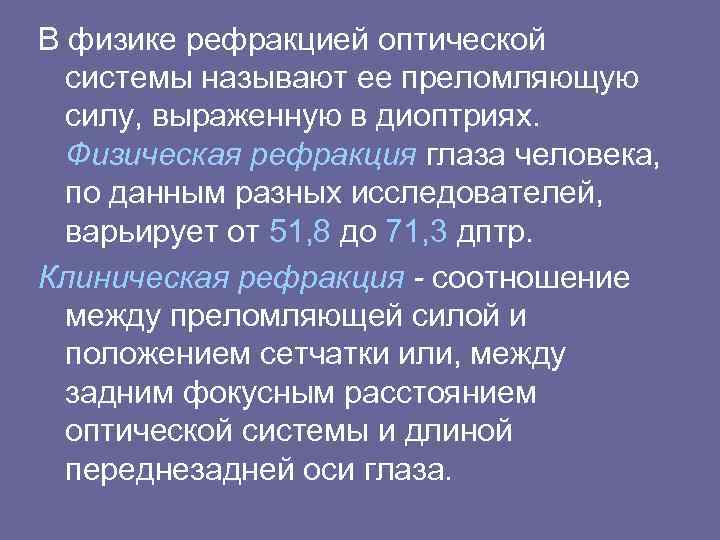 В физике рефракцией оптической системы называют ее преломляющую силу, выраженную в диоптриях. Физическая рефракция глаза человека, по данным разных исследователей, варьирует от 51,8 до 71,3 дптр.

Клиническая рефракция - соотношение между преломляющей силой и положением сетчатки или, между задним фокусным расстоянием оптической системы и длиной переднезадней оси глаза.